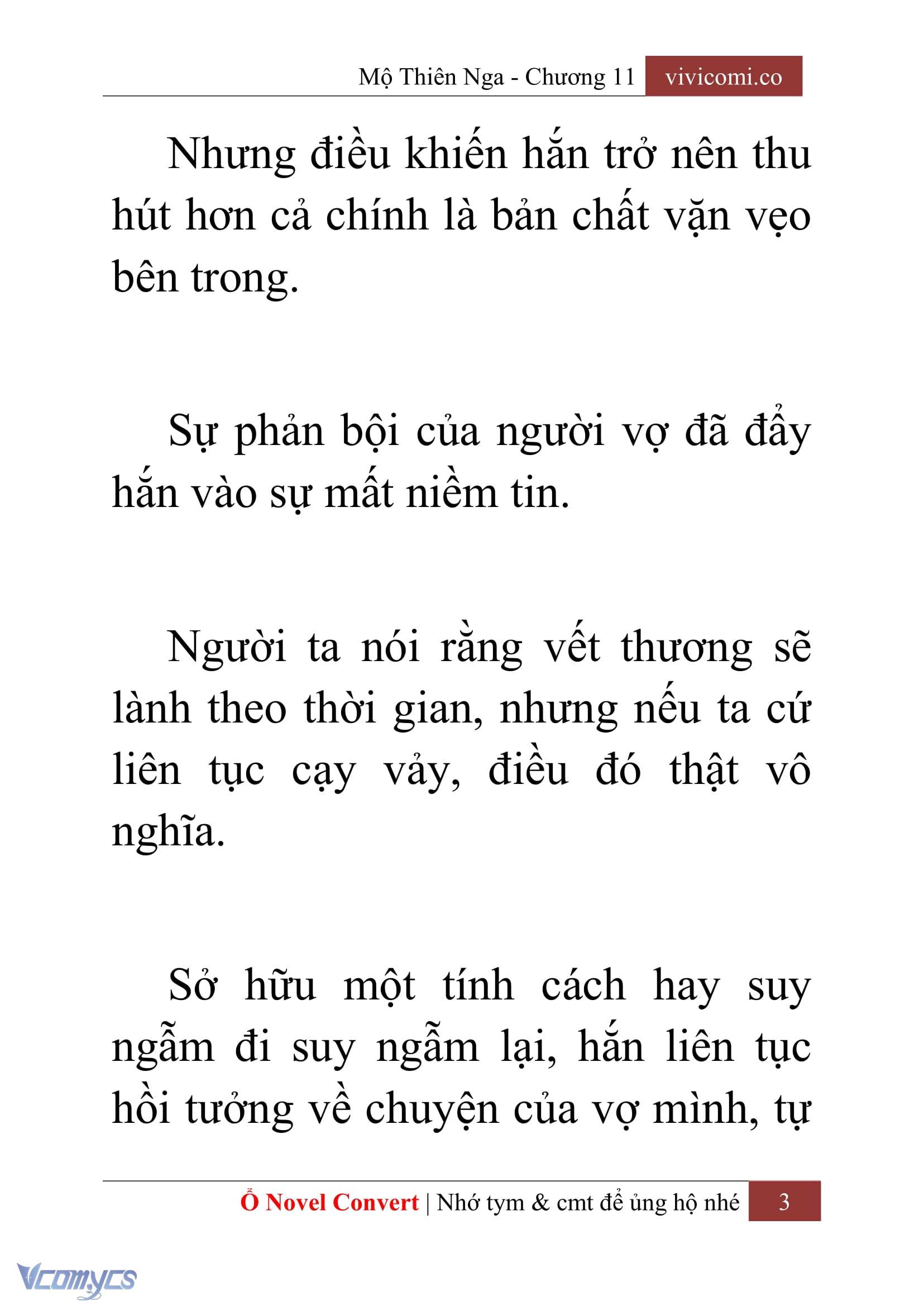 Mộ Thiên Nga - Chương 11 vivicomi.co

Nhưng điều khiến hắn trở nên thu hút hơn cả chính là bản chất vặn vẹo bên trong.

Sự phản bội của người vợ đã đẩy hắn vào sự mất niềm tin.

Người ta nói rằng vết thương sẽ lành theo thời gian, nhưng nếu ta cứ liên tục cạy vảy, điều đó thật vô nghĩa.

Sở hữu một tính cách hay suy ngẫm đi suy ngẫm lại, hắn liên tục hồi tưởng về chuyện của vợ mình, tự

Ổ Novel Convert | Nhớ tym & cmt để ủng hộ nhé 3

Vcomycs